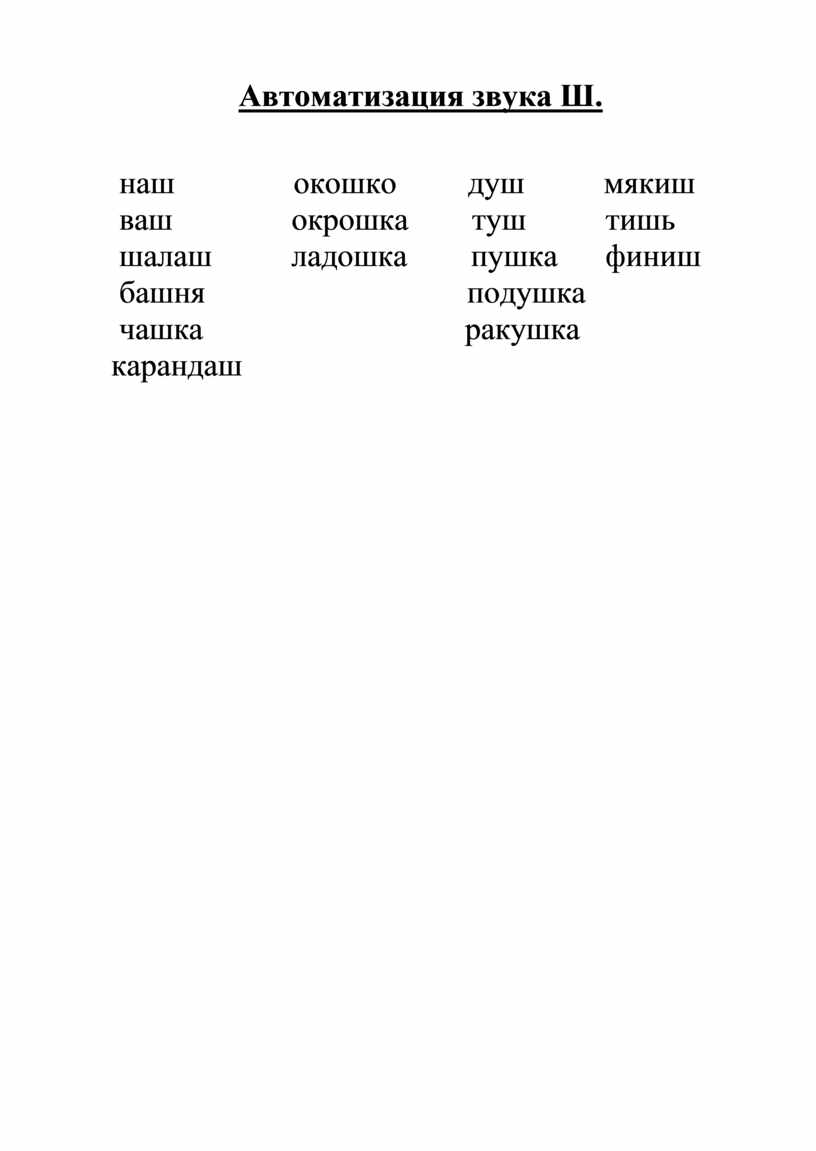 Автоматизация звука Ш.

наш
ваш
шалаш
башня
чашка
карандаш

окошко
окрошка
ладошка

душ
туш
пушка
подушка
ракушка

мякиш
тишь
финиш